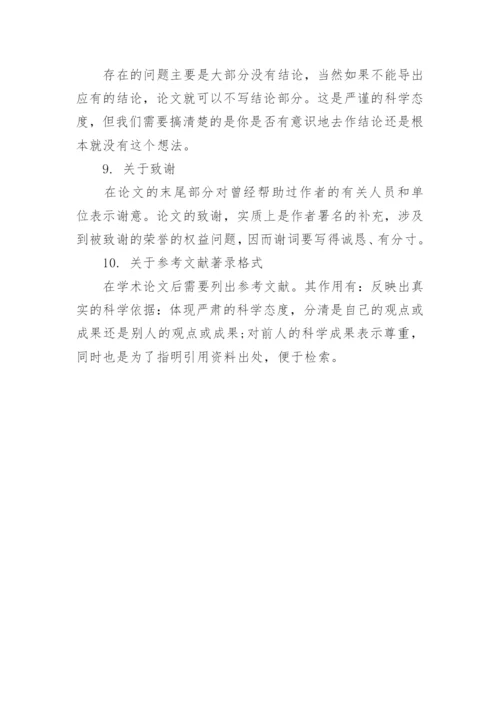 存在的问题主要是大部分没有结论，当然如果不能导出应有的结论，论文就可以不写结论部分。这是严谨的科学态度，但我们需要搞清楚的是你是否有意识地去作结论还是根本就没有这个想法。

9. 关于致谢

在论文的末尾部分对曾经帮助过作者的有关人员和单位表示谢意。论文的致谢，实质上是作者署名的补充，涉及到被致谢的荣誉的权益问题，因而谢词要写得诚恳、有分寸。

10. 关于参考文献著录格式

在学术论文后需要列出参考文献。其作用有：反映出真实的科学依据：体现严肃的科学态度，分清是自己的观点或成果还是别人的观点或成果；对前人的科学成果表示尊重，同时也是为了指明引用资料出处，便于检索。